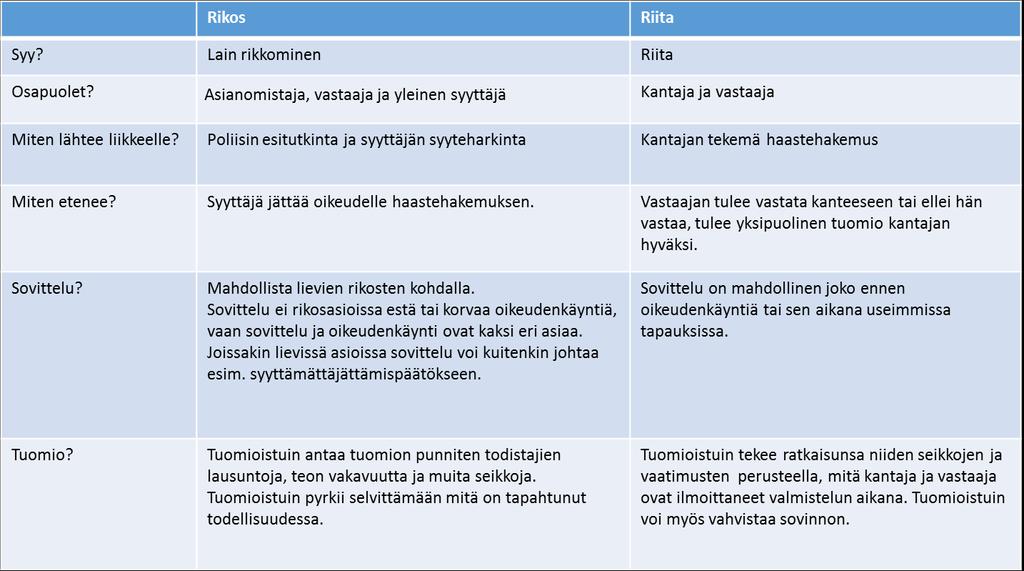 | | Rikos | Riita |
|---|---|---|
| Syy? | Lain rikkominen | Riita |
| Osapuolet? | Asianomistaja, vastaaja ja yleinen syyttäjä | Kantaja ja vastaaja |
| Miten lähtee liikkeelle? | Poliisin esitutkinta ja syyttäjän syyteharkinta | Kantajan tekemä haastehakemus |
| Miten etenee? | Syyttäjä jättää oikeudelle haastehakemuksen. | Vastaajan tulee vastata kanteeseen tai ellei hän vastaa, tulee yksipuolinen tuomio kantajan hyväksi. |
| Sovittelu? | Mahdollista lievien rikosten kohdalla. Sovittelu ei rikosasioissa estä tai korvaa oikeudenkäyntiä, vaan sovittelu ja oikeudenkäynti ovat kaksi eri asiaa. Joissakin lievissä asioissa sovittelu voi kuitenkin johtaa esim. syyttämättäjättämispäätökseen. | Sovittelu on mahdollinen joko ennen oikeudenkäyntiä tai sen aikana useimmissa tapauksissa. |
| Tuomio? | Tuomioistuin antaa tuomion punniten todistajien lausuntoja, teon vakavuutta ja muita seikkoja. Tuomioistuin pyrkii selvittämään mitä on tapahtunut todellisuudessa. | Tuomioistuin tekee ratkaisunsa niiden seikkojen ja vaatimusten perusteella, mitä kantaja ja vastaaja ovat ilmoittaneet valmistelun aikana. Tuomioistuin voi myös vahvistaa sovinnon. |